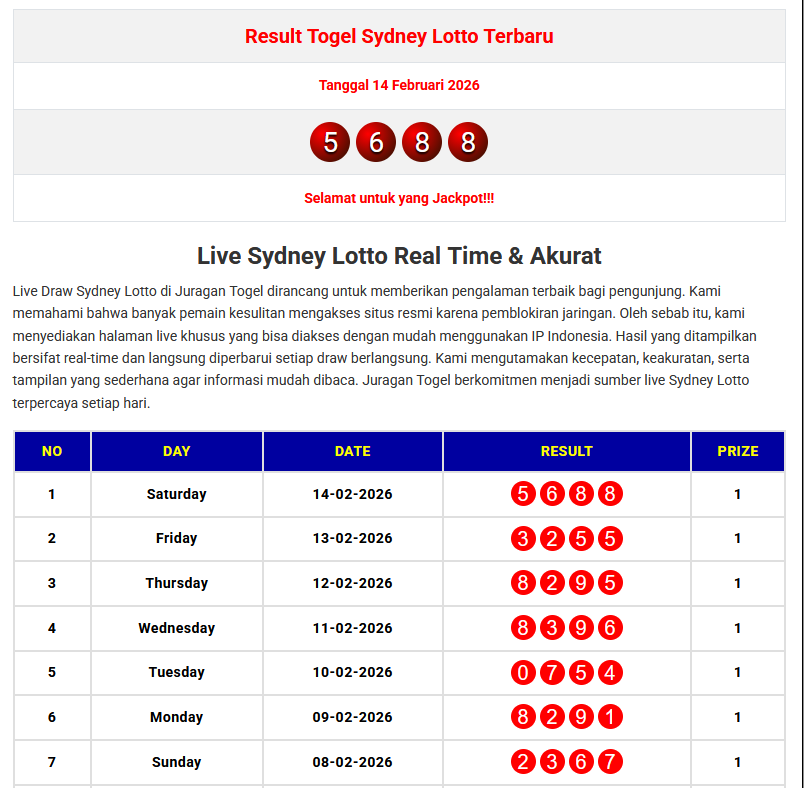 Result Togel Sydney Lotto Terbaru

Tanggal 14 Februari 2026

5 6 8 8

Selamat untuk yang Jackpot!!!

Live Sydney Lotto Real Time & Akurat

Live Draw Sydney Lotto di Juragan Togel dirancang untuk memberikan pengalaman terbaik bagi pengunjung. Kami memahami bahwa banyak pemain kesulitan mengakses situs resmi karena pemblokiran jaringan. Oleh sebab itu, kami menyediakan halaman live khusus yang bisa diakses dengan mudah menggunakan IP Indonesia. Hasil yang ditampilkan bersifat real-time dan langsung diperbarui setiap draw berlangsung. Kami mengutamakan kecepatan, keakuratan, serta tampilan yang sederhana agar informasi mudah dibaca. Juragan Togel berkomitmen menjadi sumber live Sydney Lotto terpercaya setiap hari.

| NO | DAY | DATE | RESULT | PRIZE |
|---|---|---|---|---|
| 1 | Saturday | 14-02-2026 | 5 6 8 8 | 1 |
| 2 | Friday | 13-02-2026 | 3 2 5 5 | 1 |
| 3 | Thursday | 12-02-2026 | 8 2 9 5 | 1 |
| 4 | Wednesday | 11-02-2026 | 8 3 9 6 | 1 |
| 5 | Tuesday | 10-02-2026 | 0 7 5 4 | 1 |
| 6 | Monday | 09-02-2026 | 8 2 9 1 | 1 |
| 7 | Sunday | 08-02-2026 | 2 3 6 7 | 1 |